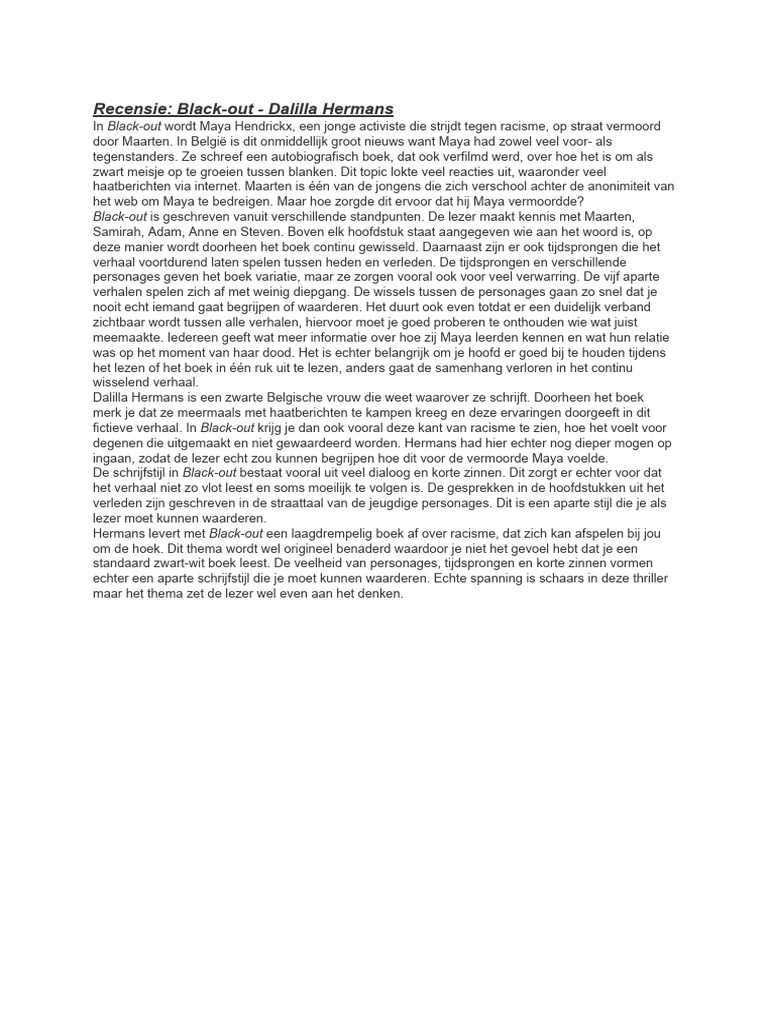 Recensie: Black-out - Dalilla Hermans

In Black-out wordt Maya Hendrickx, een jonge activiste die strijdt tegen racisme, op straat vermoord door Maarten. In België is dit onmiddellijk groot nieuws want Maya had zowel veel voor- als tegenstanders. Ze schreef een autobiografisch boek, dat ook verfilmd werd, over hoe het is om als zwart meisje op te groeien tussen blanken. Dit topic lokte veel reacties uit, waaronder veel haatberichten via internet. Maarten is één van de jongens die zich verschool achter de anonimiteit van het web om Maya te bedreigen. Maar hoe zorgde dit ervoor dat hij Maya vermoordde?

Black-out is geschreven vanuit verschillende standpunten. De lezer maakt kennis met Maarten, Samirah, Adam, Anne en Steven. Boven elk hoofdstuk staat aangegeven wie aan het woord is, op deze manier wordt doorheen het boek continu gewisseld. Daarnaast zijn er ook tijdsprongen die het verhaal voortdurend laten spelen tussen heden en verleden. De tijdsprongen en verschillende personages geven het boek variatie, maar ze zorgen vooral ook voor veel verwarring. De vijf aparte verhalen spelen zich af met weinig diepgang. De wissels tussen de personages gaan zo snel dat je nooit echt iemand gaat begrijpen of waarderen. Het duurt ook even totdat er een duidelijk verband zichtbaar wordt tussen alle verhalen, hiervoor moet je goed proberen te onthouden wie wat juist meemaakte. Iedereen geeft wat meer informatie over hoe zij Maya leerden kennen en wat hun relatie was op het moment van haar dood. Het is echter belangrijk om je hoofd er goed bij te houden tijdens het lezen of het boek in één ruk uit te lezen, anders gaat de samenhang verloren in het continu wisselend verhaal.

Dalilla Hermans is een zwarte Belgische vrouw die weet waarover ze schrijft. Doorheen het boek merk je dat ze meermaals met haatberichten te kampen kreeg en deze ervaringen doorgeeft in dit fictieve verhaal. In Black-out krijg je dan ook vooral deze kant van racisme te zien, hoe het voelt voor degenen die uitgemaakt en niet gewaardeerd worden. Hermans had hier echter nog dieper mogen op ingaan, zodat de lezer echt zou kunnen begrijpen hoe dit voor de vermoorde Maya voelde.

De schrijfstijl in Black-out bestaat vooral uit veel dialoog en korte zinnen. Dit zorgt er echter voor dat het verhaal niet zo vlot leest en soms moeilijk te volgen is. De gesprekken in de hoofdstukken uit het verleden zijn geschreven in de straattaal van de jeugdige personages. Dit is een aparte stijl die je als lezer moet kunnen waarderen.

Hermans levert met Black-out een laagdrempelig boek af over racisme, dat zich kan afspelen bij jou om de hoek. Dit thema wordt wel origineel benaderd waardoor je niet het gevoel hebt dat je een standaard zwart-wit boek leest. De veelheid van personages, tijdsprongen en korte zinnen vormen echter een aparte schrijfstijl die je moet kunnen waarderen. Echte spanning is schaars in deze thriller maar het thema zet de lezer wel even aan het denken.